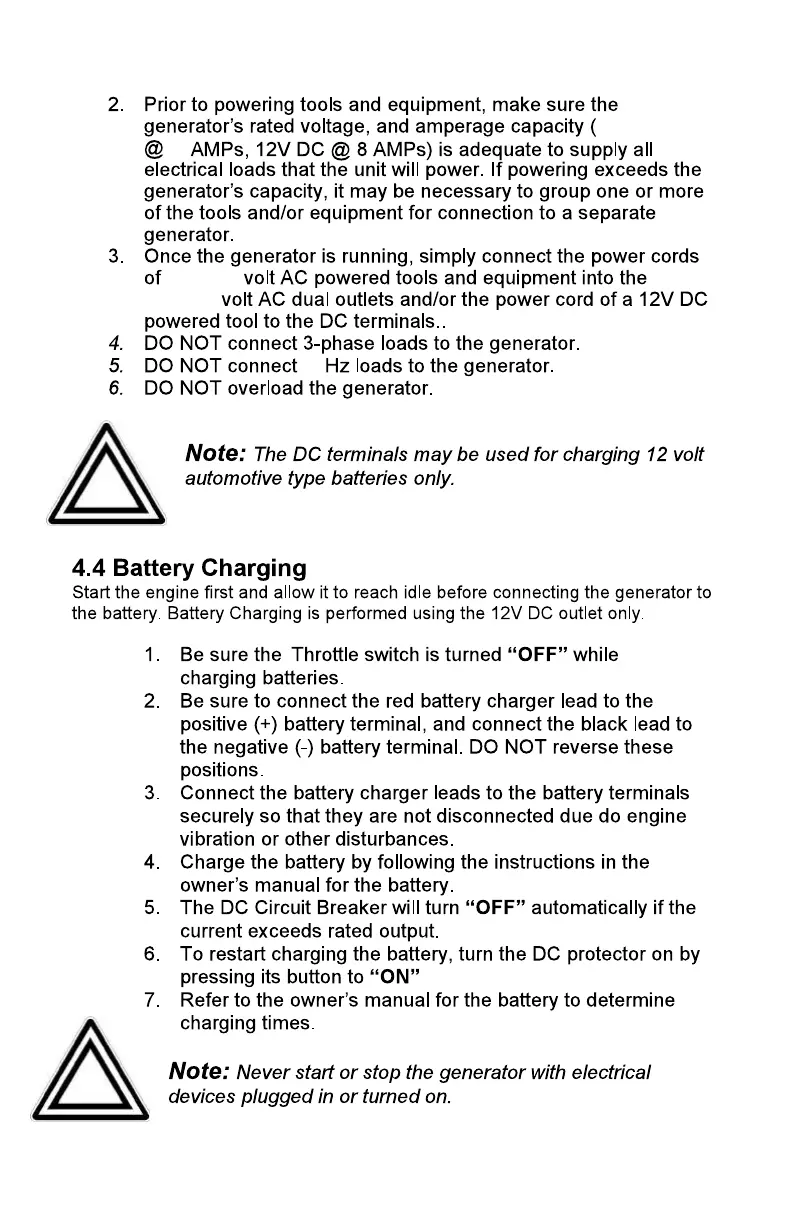 2. Prior to powering tools and equipment, make sure the generator's rated voltage, and amperage capacity ( @ AMPs, 12V DC @ 8 AMPs) is adequate to supply all electrical loads that the unit will power. If powering exceeds the generator's capacity, it may be necessary to group one or more of the tools and/or equipment for connection to a separate generator.
3. Once the generator is running, simply connect the power cords of volt AC powered tools and equipment into the volt AC dual outlets and/or the power cord of a 12V DC powered tool to the DC terminals..
4. DO NOT connect 3-phase loads to the generator.
5. DO NOT connect Hz loads to the generator.
6. DO NOT overload the generator.

Note: The DC terminals may be used for charging 12 volt automotive type batteries only.

4.4 Battery Charging
Start the engine first and allow it to reach idle before connecting the generator to the battery. Battery Charging is performed using the 12V DC outlet only.

1. Be sure the Throttle switch is turned "OFF" while charging batteries.
2. Be sure to connect the red battery charger lead to the positive (+) battery terminal, and connect the black lead to the negative (-) battery terminal. DO NOT reverse these positions.
3. Connect the battery charger leads to the battery terminals securely so that they are not disconnected due do engine vibration or other disturbances.
4. Charge the battery by following the instructions in the owner's manual for the battery.
5. The DC Circuit Breaker will turn "OFF" automatically if the current exceeds rated output.
6. To restart charging the battery, turn the DC protector on by pressing its button to "ON"
7. Refer to the owner's manual for the battery to determine charging times.

Note: Never start or stop the generator with electrical devices plugged in or turned on.